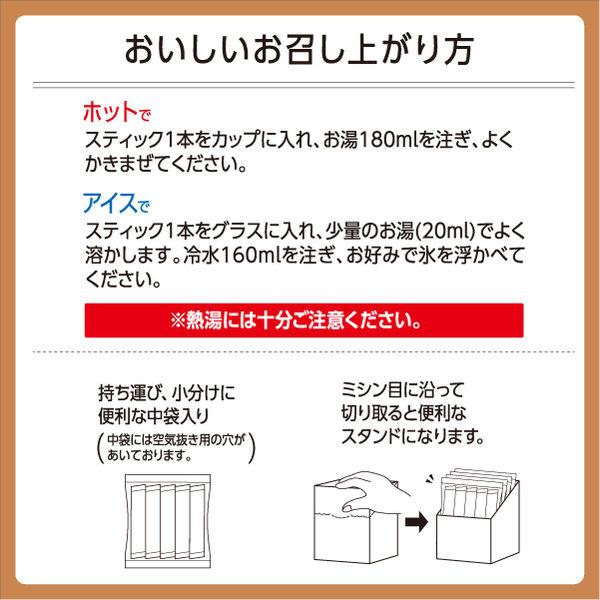 おいしいお召し上がり方

ホットで
スティック1本をカップに入れ、お湯180mlを注ぎ、よくかきまぜてください。

アイスで
スティック1本をグラスに入れ、少量のお湯(20ml)でよく溶かします。冷水160mlを注ぎ、お好みで氷を浮かべてください。

※熱湯には十分ご注意ください。

持ち運び、小分けに
便利な中袋入り
(中袋には空気抜き用の穴があいております。)

ミシン目に沿って
切り取ると便利な
スタンドになります。